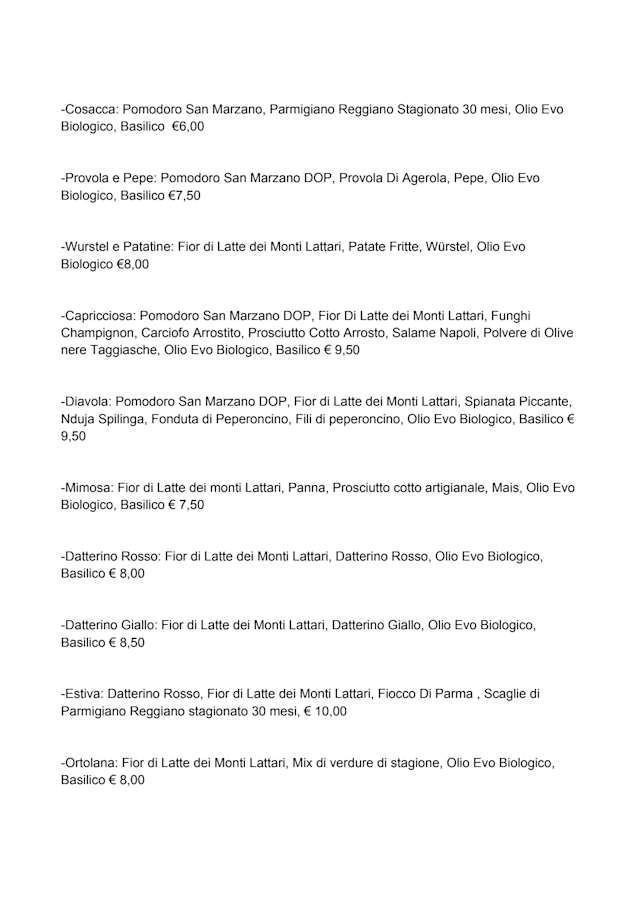 -Cosacca: Pomodoro San Marzano, Parmigiano Reggiano Stagionato 30 mesi, Olio Evo Biologico, Basilico €6,00

-Provola e Pepe: Pomodoro San Marzano DOP, Provola Di Agerola, Pepe, Olio Evo Biologico, Basilico €7,50

-Wurstel e Patatine: Fior di Latte dei Monti Lattari, Patate Fritte, Würstel, Olio Evo Biologico €8,00

-Capricciosa: Pomodoro San Marzano DOP, Fior Di Latte dei Monti Lattari, Funghi Champignon, Carciofo Arrostito, Prosciutto Cotto Arrosto, Salame Napoli, Polvere di Olive nere Taggiasche, Olio Evo Biologico, Basilico € 9,50

-Diavola: Pomodoro San Marzano DOP, Fior di Latte dei Monti Lattari, Spianata Piccante, Nduja Spilinga, Fonduta di Peperoncino, Fili di peperoncino, Olio Evo Biologico, Basilico € 9,50

-Mimosa: Fior di Latte dei monti Lattari, Panna, Prosciutto cotto artigianale, Mais, Olio Evo Biologico, Basilico € 7,50

-Datterino Rosso: Fior di Latte dei Monti Lattari, Datterino Rosso, Olio Evo Biologico, Basilico € 8,00

-Datterino Giallo: Fior di Latte dei Monti Lattari, Datterino Giallo, Olio Evo Biologico, Basilico € 8,50

-Estiva: Datterino Rosso, Fior di Latte dei Monti Lattari, Fiocco Di Parma , Scaglie di Parmigiano Reggiano stagionato 30 mesi, € 10,00

-Ortolana: Fior di Latte dei Monti Lattari, Mix di verdure di stagione, Olio Evo Biologico, Basilico € 8,00